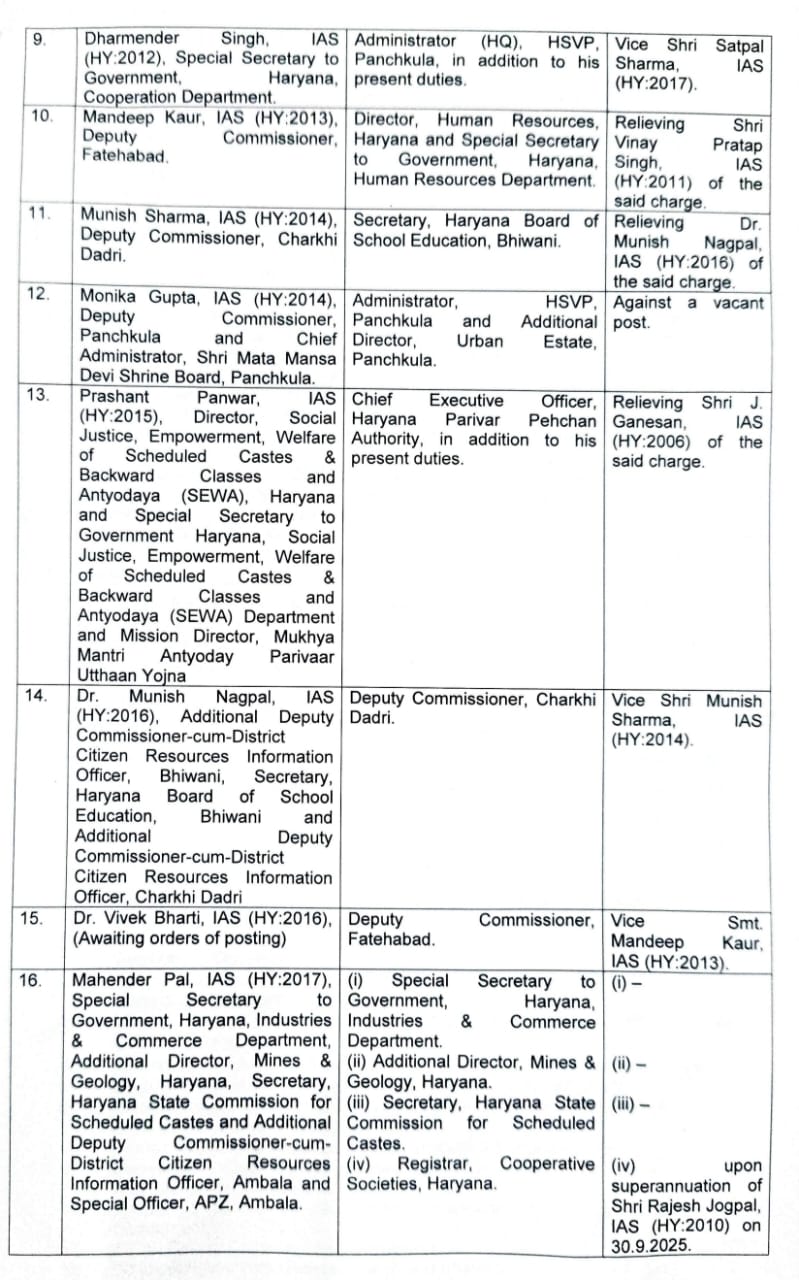 | 9. | Dharmender Singh, IAS (HY:2012), Special Secretary to Government, Haryana, Cooperation Department. | Administrator (HQ), HSVP, Panchkula, in addition to his present duties. | Vice Shri Satpal Sharma, IAS (HY:2017). |
|---|---|---|---|
| 10. | Mandeep Kaur, IAS (HY:2013), Deputy Commissioner, Fatehabad. | Director, Human Resources, Haryana and Special Secretary to Government, Haryana, Human Resources Department. | Relieving Shri Vinay Pratap Singh, IAS (HY:2011) of the said charge. |
| 11. | Munish Sharma, IAS (HY:2014), Deputy Commissioner, Charkhi Dadri. | Secretary, Haryana Board of School Education, Bhiwani. | Relieving Dr. Munish Nagpal, IAS (HY:2016) of the said charge. |
| 12. | Monika Gupta, IAS (HY:2014), Deputy Commissioner, Panchkula and Chief Administrator, Shri Mata Mansa Devi Shrine Board, Panchkula. | Administrator, HSVP, Panchkula and Additional Director, Urban Estate, Panchkula. | Against a vacant post. |
| 13. | Prashant Panwar, IAS (HY:2015), Director, Social Justice, Empowerment, Welfare of Scheduled Castes & Backward Classes and Antyodaya (SEWA), Haryana and Special Secretary to Government Haryana, Social Justice, Empowerment, Welfare of Scheduled Castes & Backward Classes and Antyodaya (SEWA) Department and Mission Director, Mukhya Mantri Antyoday Parivaar Utthaan Yojna | Chief Executive Officer, Haryana Parivar Pehchan Authority, in addition to his present duties. | Relieving Shri J. Ganesan, IAS (HY:2006) of the said charge. |
| 14. | Dr. Munish Nagpal, IAS (HY:2016), Additional Deputy Commissioner-cum-District Citizen Resources Information Officer, Bhiwani, Secretary, Haryana Board of School Education, Bhiwani and Additional Deputy Commissioner-cum-District Citizen Resources Information Officer, Charkhi Dadri | Deputy Commissioner, Charkhi Dadri. | Vice Shri Munish Sharma, IAS (HY:2014). |
| 15. | Dr. Vivek Bharti, IAS (HY:2016), (Awaiting orders of posting) | Deputy Commissioner, Fatehabad. | Vice Smt. Mandeep Kaur, IAS (HY:2013). |
| 16. | Mahender Pal, IAS (HY:2017), Special Secretary to Government, Haryana, Industries & Commerce Department, Additional Director, Mines & Geology, Haryana, Secretary, Haryana State Commission for Scheduled Castes and Additional Deputy Commissioner-cum-District Citizen Resources Information Officer, Ambala and Special Officer, APZ, Ambala. | (i) Special Secretary to Government, Haryana, Industries & Commerce Department. (ii) Additional Director, Mines & Geology, Haryana. (iii) Secretary, Haryana State Commission for Scheduled Castes. (iv) Registrar, Cooperative Societies, Haryana. | (i) – (ii) – (iii) – (iv) upon superannuation of Shri Rajesh Jogpal, IAS (HY:2010) on 30.9.2025. |